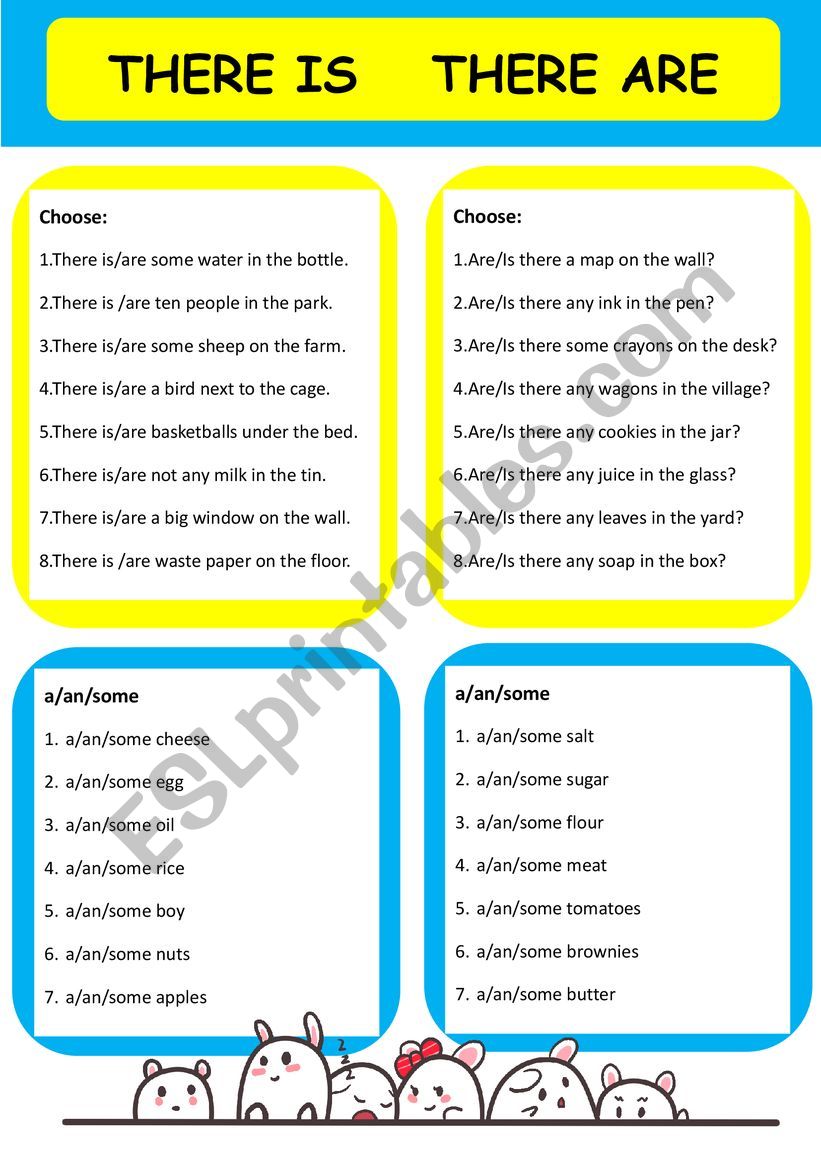 THERE IS THERE ARE

Choose:

1.There is/are some water in the bottle.

2.There is /are ten people in the park.

3.There is/are some sheep on the farm.

4.There is/are a bird next to the cage.

5.There is/are basketballs under the bed.

6.There is/are not any milk in the tin.

7.There is/are a big window on the wall.

8.There is /are waste paper on the floor.

Choose:

1.Are/Is there a map on the wall?

2.Are/Is there any ink in the pen?

3.Are/Is there some crayons on the desk?

4.Are/Is there any wagons in the village?

5.Are/Is there any cookies in the jar?

6.Are/Is there any juice in the glass?

7.Are/Is there any leaves in the yard?

8.Are/Is there any soap in the box?

a/an/some

1. a/an/some cheese

2. a/an/some egg

3. a/an/some oil

4. a/an/some rice

5. a/an/some boy

6. a/an/some nuts

7. a/an/some apples

a/an/some

1. a/an/some salt

2. a/an/some sugar

3. a/an/some flour

4. a/an/some meat

5. a/an/some tomatoes

6. a/an/some brownies

7. a/an/some butter

ESLprintables.com